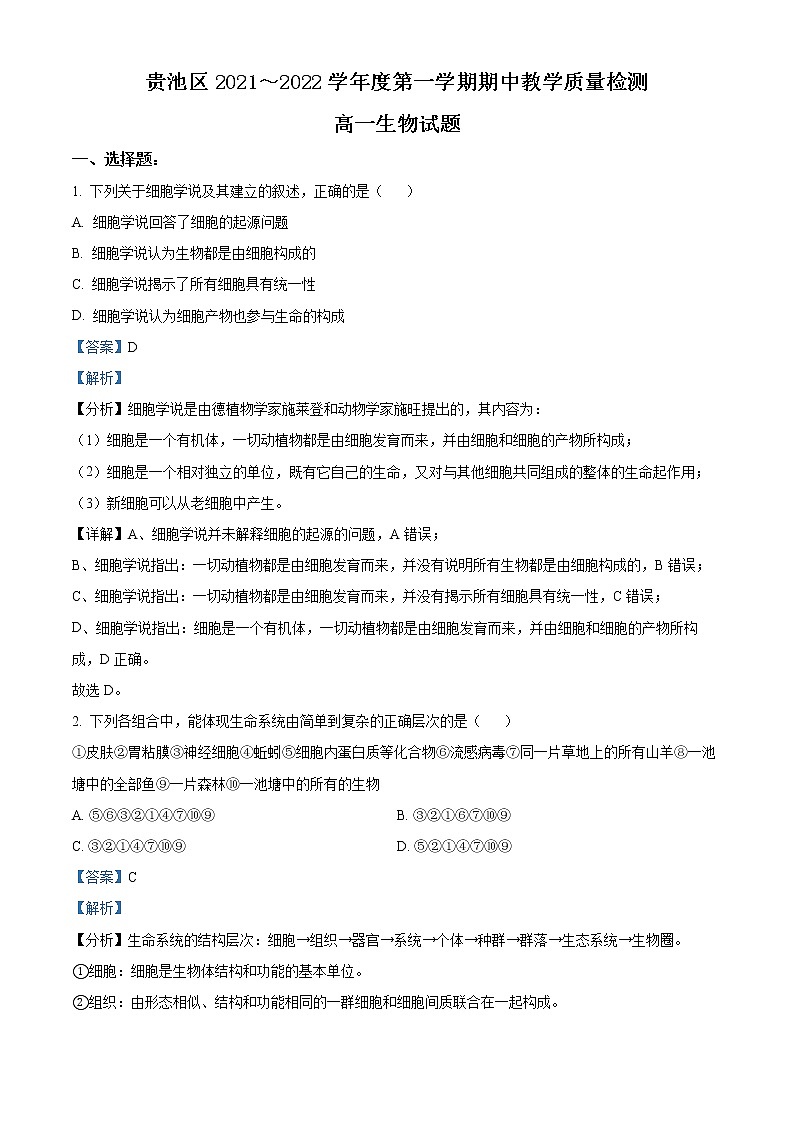 贵池区 2021～2022 学年度第一学期期中教学质量检测

高一生物试题

一、选择题：

1. 下列关于细胞学说及其建立的叙述，正确的是（　　）

A. 细胞学说回答了细胞的起源问题

B. 细胞学说认为生物都是由细胞构成的

C. 细胞学说揭示了所有细胞具有统一性

D. 细胞学说认为细胞产物也参与生命的构成

【答案】D

【解析】

【分析】细胞学说是由德植物学家施莱登和动物学家施旺提出的，其内容为：

（1）细胞是一个有机体，一切动植物都是由细胞发育而来，并由细胞和细胞的产物所构成；

（2）细胞是一个相对独立的单位，既有它自己的生命，又对与其他细胞共同组成的整体的生命起作用；

（3）新细胞可以从老细胞中产生。

【详解】A、细胞学说并未解释细胞的起源的问题，A 错误；

B、细胞学说指出：一切动植物都是由细胞发育而来，并没有说明所有生物都是由细胞构成的，B 错误；

C、细胞学说指出：一切动植物都是由细胞发育而来，并没有揭示所有细胞具有统一性，C 错误；

D、细胞学说指出：细胞是一个有机体，一切动植物都是由细胞发育而来，并由细胞和细胞的产物所构成，D 正确。

故选 D。

2. 下列各组合中，能体现生命系统由简单到复杂的正确层次的是（　　）

①皮肤②胃粘膜③神经细胞④蚯蚓⑤细胞内蛋白质等化合物⑥流感病毒⑦同一片草地上的所有山羊⑧一池塘中的全部鱼⑨一片森林⑩一池塘中的所有的生物

A. ⑤⑥③②①④⑦⑩⑨

B. ③②①⑥⑦⑩⑨

C. ③②①④⑦⑩⑨

D. ⑤②①④⑦⑩⑨

【答案】C

【解析】

【分析】生命系统的结构层次：细胞→组织→器官→系统→个体→种群→群落→生态系统→生物圈。

①细胞：细胞是生物体结构和功能的基本单位。

②组织：由形态相似、结构和功能相同的一群细胞和细胞间质联合在一起构成。